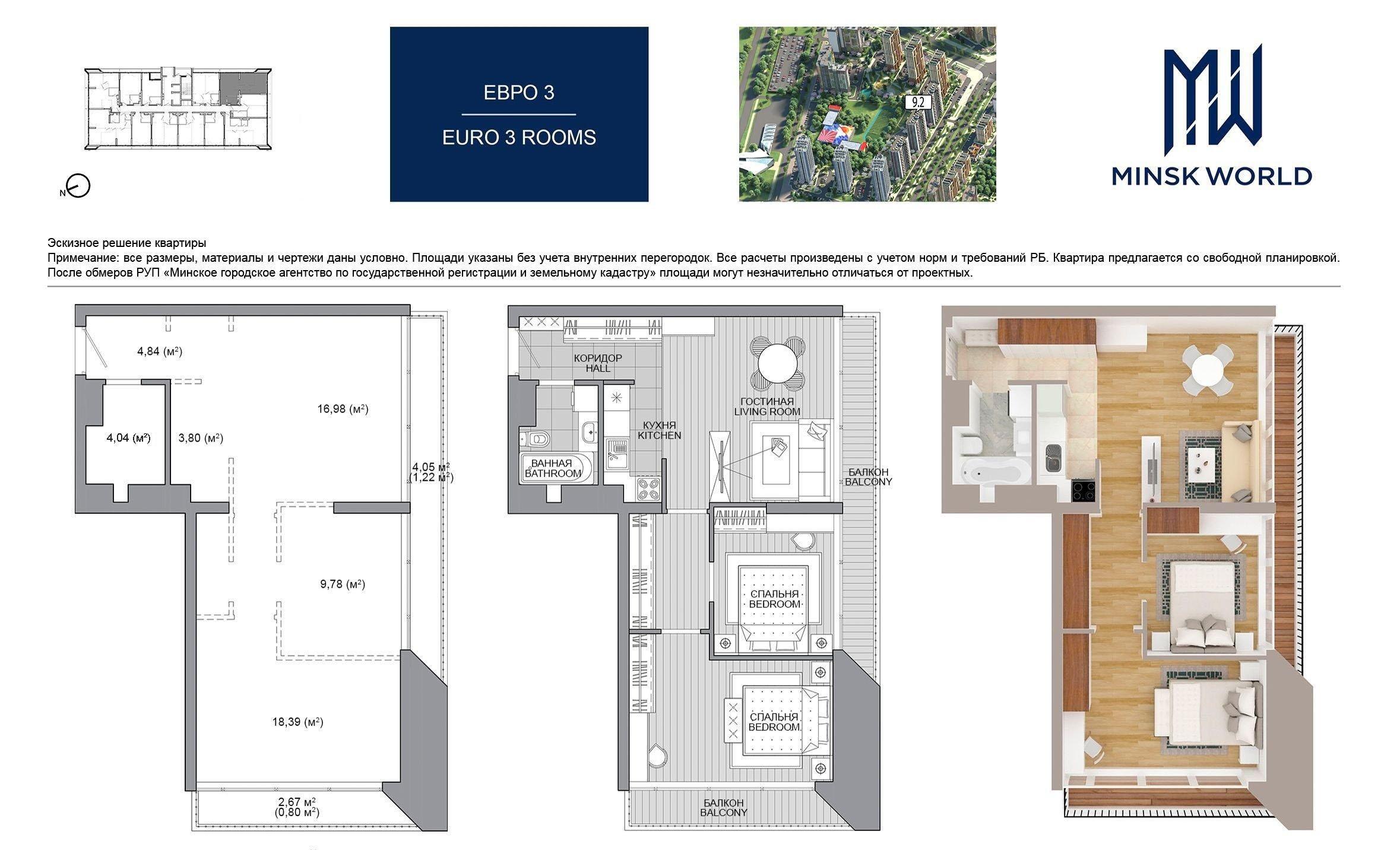 N

ЕВРО 3

EURO 3 ROOMS

9.2

MW
MINSK WORLD

Эскизное решение квартиры
Примечание: все размеры, материалы и чертежи даны условно. Площади указаны без учета внутренних перегородок. Все расчеты произведены с учетом норм и требований РБ. Квартира предлагается со свободной планировкой. После обмеров РУП «Минское городское агентство по государственной регистрации и земельному кадастру» площади могут незначительно отличаться от проектных.

4,84 (м²)
16,98 (м²)
4,04 (м²)
3,80 (м²)
4,05 м²
(1,22 м²)
9,78 (м²)
18,39 (м²)
2,67 м²
(0,80 м²)

КОРИДОР
HALL
ГОСТИНАЯ
LIVING ROOM
КУХНЯ
KITCHEN
ВАННАЯ
BATHROOM
БАЛКОН
BALCONY
СПАЛЬНЯ
BEDROOM
СПАЛЬНЯ
BEDROOM
БАЛКОН
BALCONY